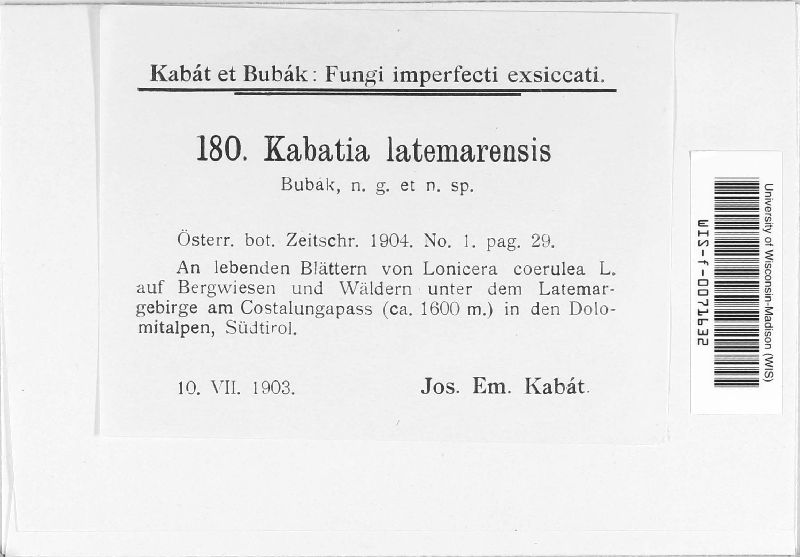 Kabát et Bubák: Fungi imperfecti exsiccati.

180. Kabatia latemarensis
Bubák, n. g. et n. sp.

Österr. bot. Zeitschr. 1904. No. 1. pag. 29.

An lebenden Blättern von Lonicera coerulea L. auf Bergwiesen und Wäldern unter dem Latemargebirge am Costalungapass (ca. 1600 m.) in den Dolomitalpen, Südtirol.

10. VII. 1903. Jos. Em. Kabát.

University of Wisconsin-Madison (WIS)
WIS-f-0071632